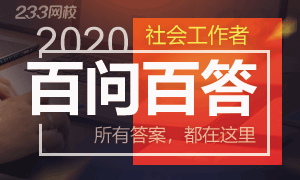 233网校

2020 社会工作者

百问百答

所有答案，都在这里